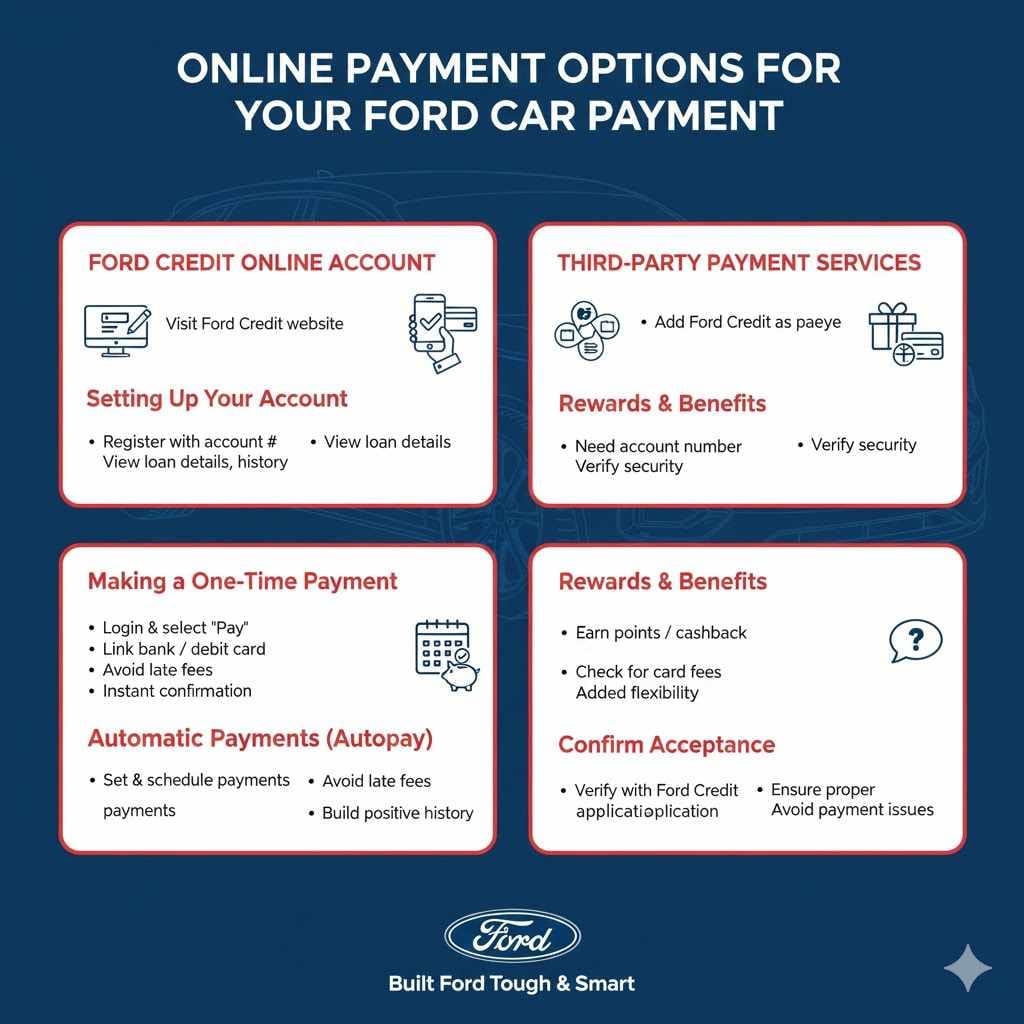 ONLINE PAYMENT OPTIONS FOR YOUR FORD CAR PAYMENT

FORD CREDIT ONLINE ACCOUNT

Visit Ford Credit website

Setting Up Your Account

• Register with account # View loan details, history

• View loan details

THIRD-PARTY PAYMENT SERVICES

• Add Ford Credit as paeye

Rewards & Benefits

• Need account number Verify security

• Verify security

Making a One-Time Payment

• Login & select "Pay"
• Link bank / debit card
• Avoid late fees
• Instant confirmation

Automatic Payments (Autopay)

• Set & schedule payments payments

• Avoid late fees

• Build positive history

Rewards & Benefits

• Earn points / cashback

• Check for card fees Added flexibility

Confirm Acceptance

• Verify with Ford Credit applicatioplication

• Ensure proper Avoid payment issues

Ford

Built Ford Tough & Smart